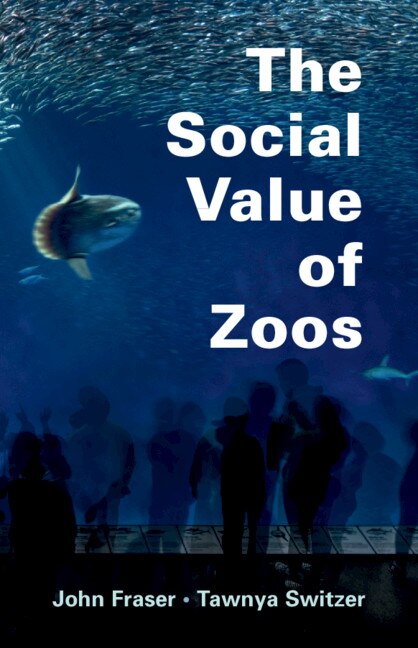 The Social Value of Zoos

John Fraser • Tawnya Switzer